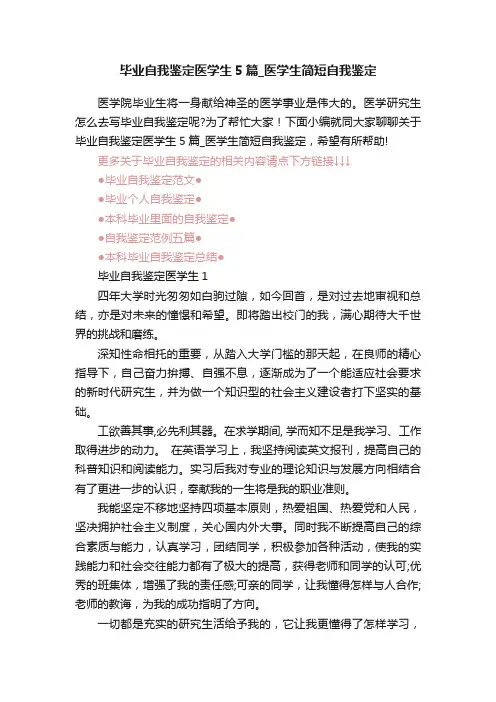 毕业自我鉴定医学生 5 篇_医学生简短自我鉴定

医学院毕业生将一身献给神圣的医学事业是伟大的。医学研究生怎么去写毕业自我鉴定呢?为了帮忙大家！下面小编就同大家聊聊关于毕业自我鉴定医学生 5 篇_医学生简短自我鉴定，希望有所帮助!

更多关于毕业自我鉴定的相关内容请点下方链接↓↓↓

●毕业自我鉴定范文●

●毕业个人自我鉴定●

●本科毕业里面的自我鉴定●

●自我鉴定范例五篇●

●本科毕业自我鉴定总结●

毕业自我鉴定医学生 1

四年大学时光匆匆如白驹过隙，如今回首，是对过去地审视和总结，亦是对未来的憧憬和希望。即将踏出校门的我，满心期待大千世界的挑战和磨练。

深知性命相托的重要，从踏入大学门槛的那天起，在良师的精心指导下，自己奋力拚搏、自强不息，逐渐成为了一个能适应社会要求的新时代研究生，并为做一个知识型的社会主义建设者打下坚实的基础。

工欲善其事,必先利其器。在求学期间, 学而知不足是我学习、工作取得进步的动力。 在英语学习上，我坚持阅读英文报刊，提高自己的科普知识和阅读能力。实习后我对专业的理论知识与发展方向相结合有了更进一步的认识，奉献我的一生将是我的职业准则。

我能坚定不移地坚持四项基本原则，热爱祖国、热爱党和人民，坚决拥护社会主义制度，关心国内外大事。同时我不断提高自己的综合素质与能力，认真学习，团结同学，积极参加各种活动，使我的实践能力和社会交往能力都有了极大的提高，获得老师和同学的认可;优秀的班集体，增强了我的责任感;可亲的同学，让我懂得怎样与人合作;老师的教诲，为我的成功指明了方向。

一切都是充实的研究生活给予我的，它让我更懂得了怎样学习，